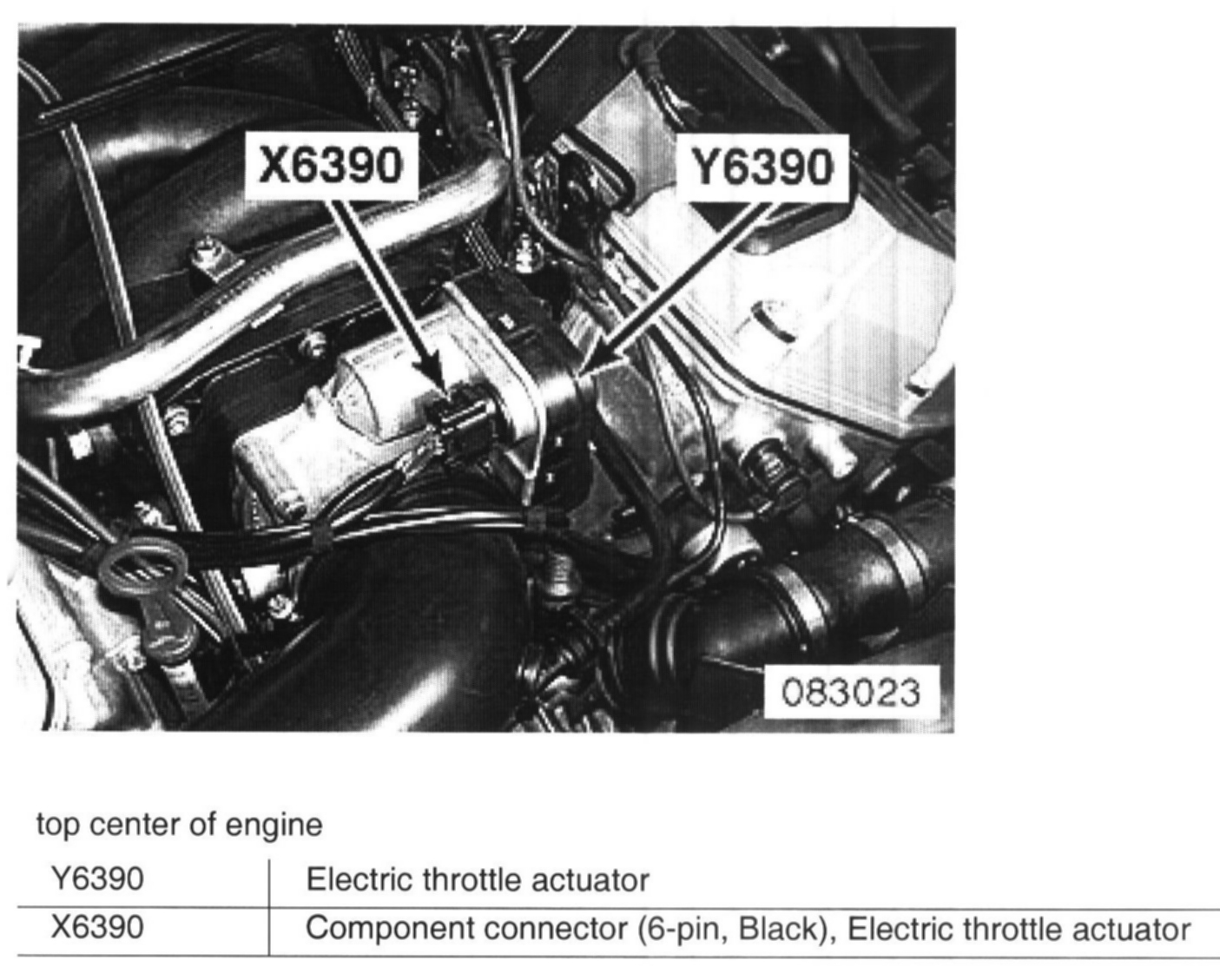 X6390

Y6390

083023

top center of engine

| Y6390 | Electric throttle actuator |
|---|---|
| X6390 | Component connector (6-pin, Black), Electric throttle actuator |